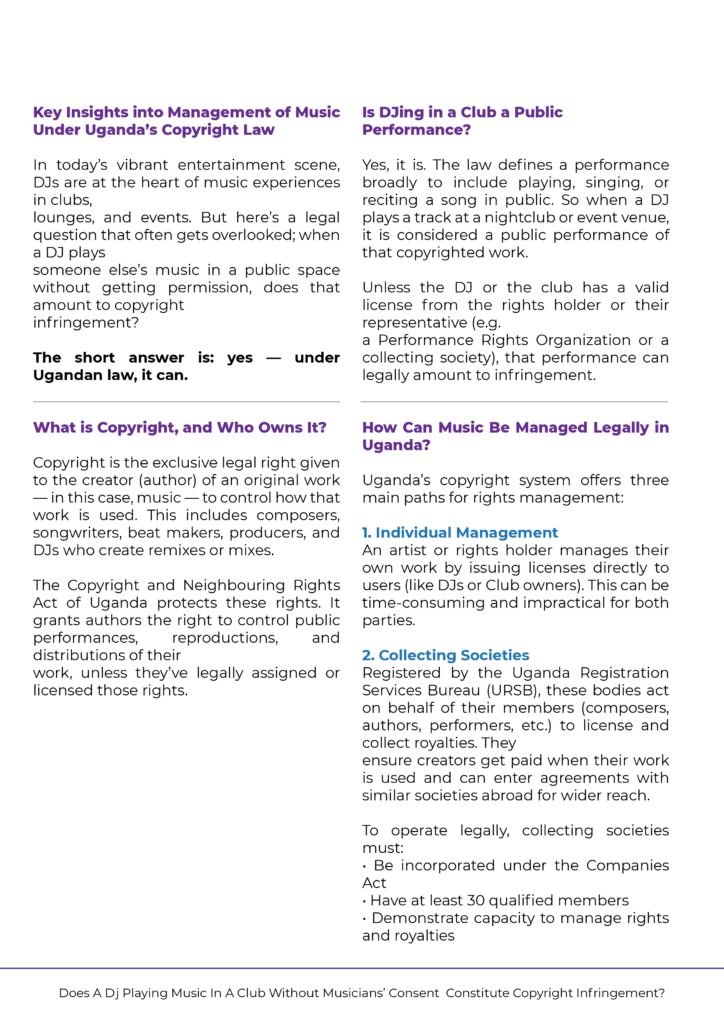 **Key Insights into Management of Music Under Uganda's Copyright Law**

In today's vibrant entertainment scene, DJs are at the heart of music experiences in clubs, lounges, and events. But here's a legal question that often gets overlooked; when a DJ plays someone else's music in a public space without getting permission, does that amount to copyright infringement?

**The short answer is: yes — under Ugandan law, it can.**

**What is Copyright, and Who Owns It?**

Copyright is the exclusive legal right given to the creator (author) of an original work — in this case, music — to control how that work is used. This includes composers, songwriters, beat makers, producers, and DJs who create remixes or mixes.

The Copyright and Neighbouring Rights Act of Uganda protects these rights. It grants authors the right to control public performances, reproductions, and distributions of their work, unless they've legally assigned or licensed those rights.

**Is DJing in a Club a Public Performance?**

Yes, it is. The law defines a performance broadly to include playing, singing, or reciting a song in public. So when a DJ plays a track at a nightclub or event venue, it is considered a public performance of that copyrighted work.

Unless the DJ or the club has a valid license from the rights holder or their representative (e.g. a Performance Rights Organization or a collecting society), that performance can legally amount to infringement.

**How Can Music Be Managed Legally in Uganda?**

Uganda's copyright system offers three main paths for rights management:

**1. Individual Management**
An artist or rights holder manages their own work by issuing licenses directly to users (like DJs or Club owners). This can be time-consuming and impractical for both parties.

**2. Collecting Societies**
Registered by the Uganda Registration Services Bureau (URSB), these bodies act on behalf of their members (composers, authors, performers, etc.) to license and collect royalties. They ensure creators get paid when their work is used and can enter agreements with similar societies abroad for wider reach.

To operate legally, collecting societies must:
• Be incorporated under the Companies Act
• Have at least 30 qualified members
• Demonstrate capacity to manage rights and royalties

Does A Dj Playing Music In A Club Without Musicians' Consent Constitute Copyright Infringement?